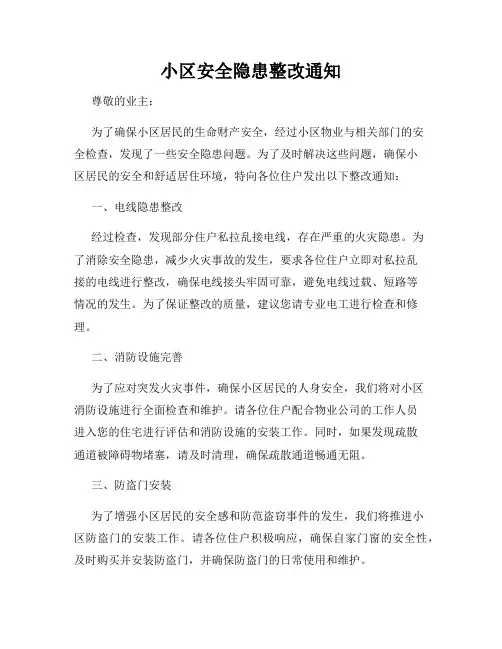 小区安全隐患整改通知

尊敬的业主：

为了确保小区居民的生命财产安全，经过小区物业与相关部门的安全检查，发现了一些安全隐患问题。为了及时解决这些问题，确保小区居民的安全和舒适居住环境，特向各位住户发出以下整改通知：

一、电线隐患整改

经过检查，发现部分住户私拉乱接电线，存在严重的火灾隐患。为了消除安全隐患，减少火灾事故的发生，要求各位住户立即对私拉乱接的电线进行整改，确保电线接头牢固可靠，避免电线过载、短路等情况的发生。为了保证整改的质量，建议您请专业电工进行检查和修理。

二、消防设施完善

为了应对突发火灾事件，确保小区居民的人身安全，我们将对小区消防设施进行全面检查和维护。请各位住户配合物业公司的工作人员进入您的住宅进行评估和消防设施的安装工作。同时，如果发现疏散通道被障碍物堵塞，请及时清理，确保疏散通道畅通无阻。

三、防盗门安装

为了增强小区居民的安全感和防范盗窃事件的发生，我们将推进小区防盗门的安装工作。请各位住户积极响应，确保自家门窗的安全性，及时购买并安装防盗门，并确保防盗门的日常使用和维护。